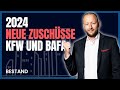 2024
NEUE ZUSCHÜSSE
KFW UND BAFA

BESTAND